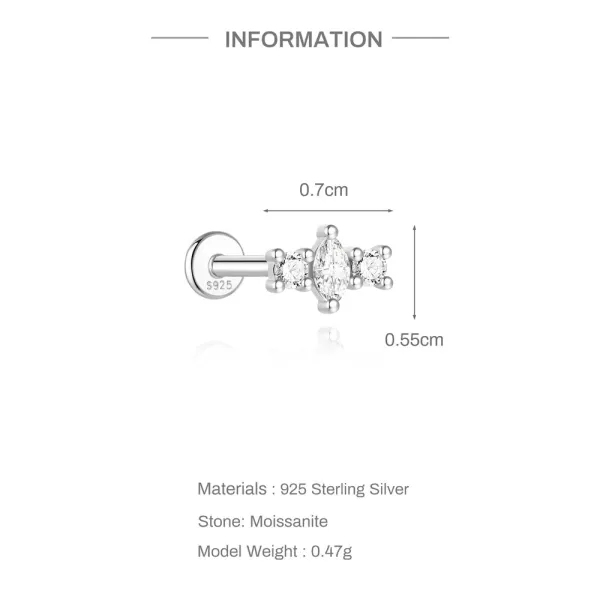 INFORMATION

0.7cm

S925

0.55cm

Materials : 925 Sterling Silver

Stone: Moissanite

Model Weight : 0.47g